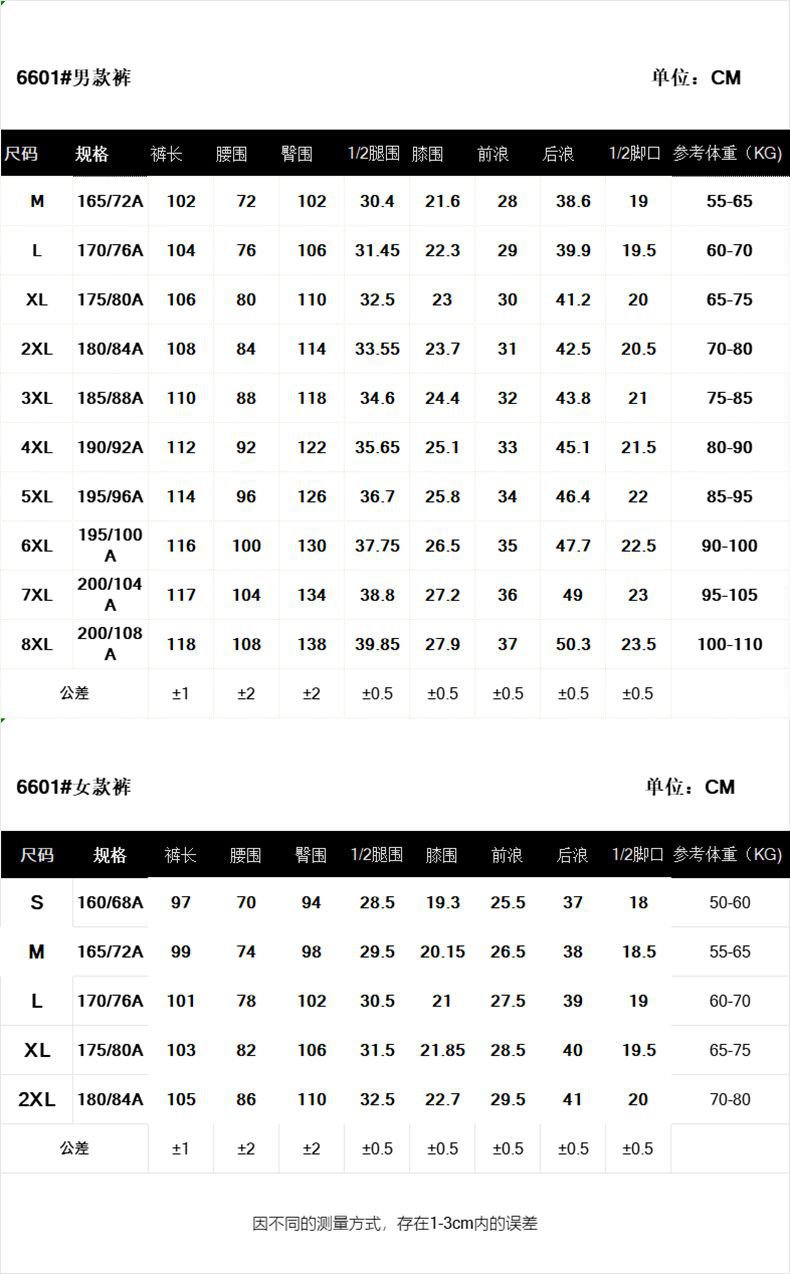 6601#男款裤

单位：CM

| 尺码 | 规格 | 裤长 | 腰围 | 臀围 | 1/2腿围 | 膝围 | 前浪 | 后浪 | 1/2脚口 | 参考体重（KG） |
|---|---|---|---|---|---|---|---|---|---|---|
| M | 165/72A | 102 | 72 | 102 | 30.4 | 21.6 | 28 | 38.6 | 19 | 55-65 |
| L | 170/76A | 104 | 76 | 106 | 31.45 | 22.3 | 29 | 39.9 | 19.5 | 60-70 |
| XL | 175/80A | 106 | 80 | 110 | 32.5 | 23 | 30 | 41.2 | 20 | 65-75 |
| 2XL | 180/84A | 108 | 84 | 114 | 33.55 | 23.7 | 31 | 42.5 | 20.5 | 70-80 |
| 3XL | 185/88A | 110 | 88 | 118 | 34.6 | 24.4 | 32 | 43.8 | 21 | 75-85 |
| 4XL | 190/92A | 112 | 92 | 122 | 35.65 | 25.1 | 33 | 45.1 | 21.5 | 80-90 |
| 5XL | 195/96A | 114 | 96 | 126 | 36.7 | 25.8 | 34 | 46.4 | 22 | 85-95 |
| 6XL | 195/100A | 116 | 100 | 130 | 37.75 | 26.5 | 35 | 47.7 | 22.5 | 90-100 |
| 7XL | 200/104A | 117 | 104 | 134 | 38.8 | 27.2 | 36 | 49 | 23 | 95-105 |
| 8XL | 200/108A | 118 | 108 | 138 | 39.85 | 27.9 | 37 | 50.3 | 23.5 | 100-110 |
| 公差 | | ±1 | ±2 | ±2 | ±0.5 | ±0.5 | ±0.5 | ±0.5 | ±0.5 | |

6601#女款裤

单位：CM

| 尺码 | 规格 | 裤长 | 腰围 | 臀围 | 1/2腿围 | 膝围 | 前浪 | 后浪 | 1/2脚口 | 参考体重（KG） |
|---|---|---|---|---|---|---|---|---|---|---|
| S | 160/68A | 97 | 70 | 94 | 28.5 | 19.3 | 25.5 | 37 | 18 | 50-60 |
| M | 165/72A | 99 | 74 | 98 | 29.5 | 20.15 | 26.5 | 38 | 18.5 | 55-65 |
| L | 170/76A | 101 | 78 | 102 | 30.5 | 21 | 27.5 | 39 | 19 | 60-70 |
| XL | 175/80A | 103 | 82 | 106 | 31.5 | 21.85 | 28.5 | 40 | 19.5 | 65-75 |
| 2XL | 180/84A | 105 | 86 | 110 | 32.5 | 22.7 | 29.5 | 41 | 20 | 70-80 |
| 公差 | | ±1 | ±2 | ±2 | ±0.5 | ±0.5 | ±0.5 | ±0.5 | ±0.5 | |

因不同的测量方式，存在1-3cm内的误差